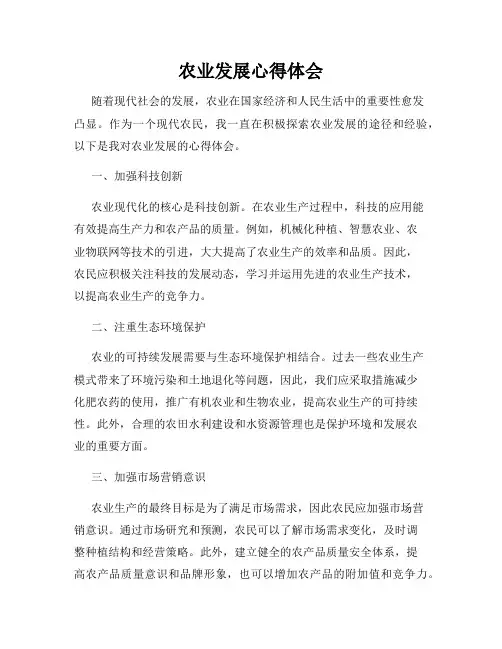 农业发展心得体会

随着现代社会的发展，农业在国家经济和人民生活中的重要性愈发凸显。作为一个现代农民，我一直在积极探索农业发展的途径和经验，以下是我对农业发展的心得体会。

一、加强科技创新

农业现代化的核心是科技创新。在农业生产过程中，科技的应用能有效提高生产力和农产品的质量。例如，机械化种植、智慧农业、农业物联网等技术的引进，大大提高了农业生产的效率和品质。因此，农民应积极关注科技的发展动态，学习并运用先进的农业生产技术，以提高农业生产的竞争力。

二、注重生态环境保护

农业的可持续发展需要与生态环境保护相结合。过去一些农业生产模式带来了环境污染和土地退化等问题，因此，我们应采取措施减少化肥农药的使用，推广有机农业和生物农业，提高农业生产的可持续性。此外，合理的农田水利建设和水资源管理也是保护环境和发展农业的重要方面。

三、加强市场营销意识

农业生产的最终目标是为了满足市场需求，因此农民应加强市场营销意识。通过市场研究和预测，农民可以了解市场需求变化，及时调整种植结构和经营策略。此外，建立健全的农产品质量安全体系，提高农产品质量意识和品牌形象，也可以增加农产品的附加值和竞争力。